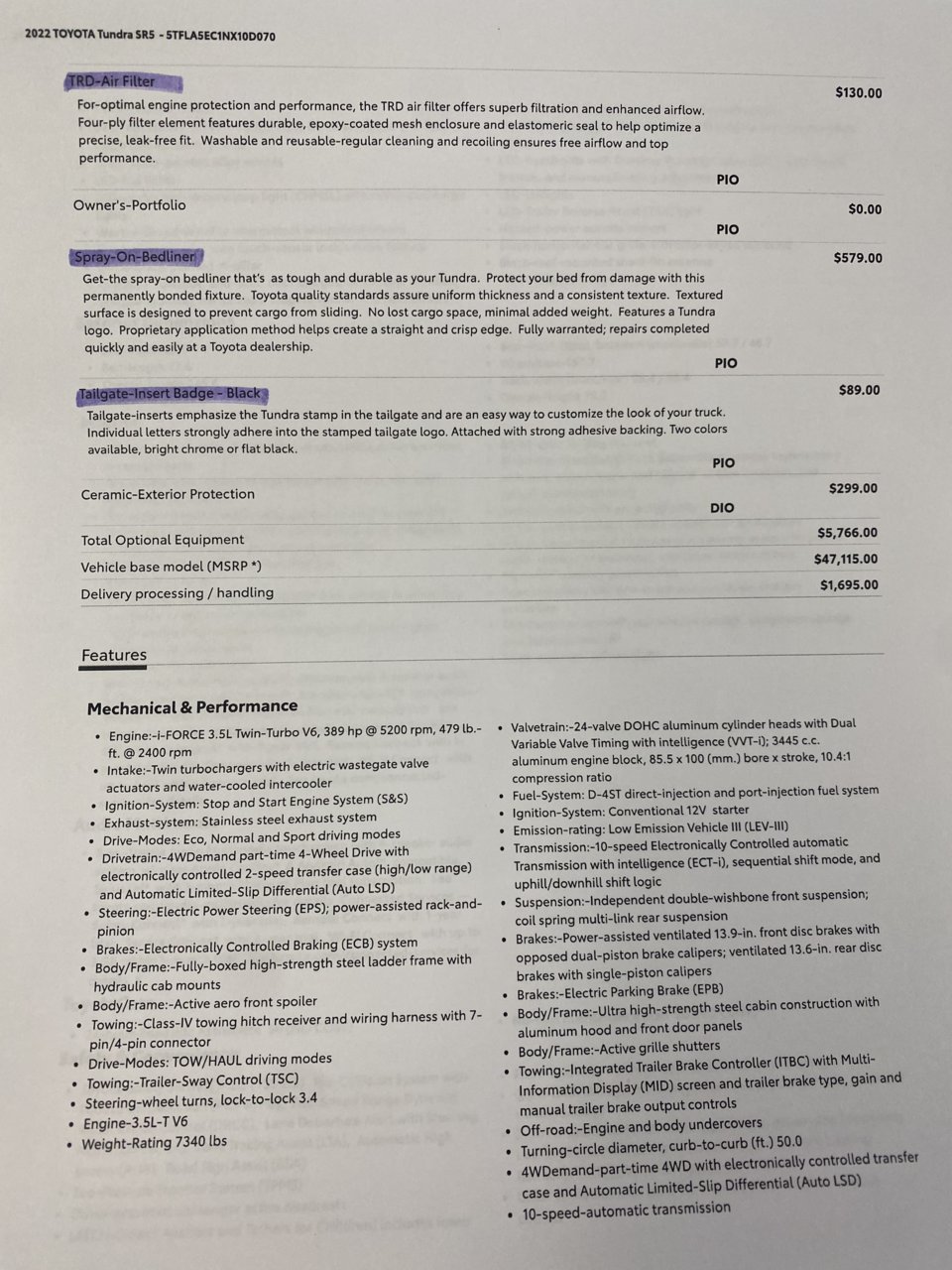 2022 TOYOTA Tundra SR5 - 5TFLA5EC1NX10D070

TRD-Air Filter
$130.00
For-optimal engine protection and performance, the TRD air filter offers superb filtration and enhanced airflow. Four-ply filter element features durable, epoxy-coated mesh enclosure and elastomeric seal to help optimize a precise, leak-free fit. Washable and reusable-regular cleaning and recoiling ensures free airflow and top performance.
PIO

Owner's-Portfolio
$0.00
PIO

Spray-On-Bedliner
$579.00
Get-the spray-on bedliner that's as tough and durable as your Tundra. Protect your bed from damage with this permanently bonded fixture. Toyota quality standards assure uniform thickness and a consistent texture. Textured surface is designed to prevent cargo from sliding. No lost cargo space, minimal added weight. Features a Tundra logo. Proprietary application method helps create a straight and crisp edge. Fully warranted; repairs completed quickly and easily at a Toyota dealership.
PIO

Tailgate-Insert Badge - Black
$89.00
Tailgate-inserts emphasize the Tundra stamp in the tailgate and are an easy way to customize the look of your truck. Individual letters strongly adhere into the stamped tailgate logo. Attached with strong adhesive backing. Two colors available, bright chrome or flat black.
PIO

Ceramic-Exterior Protection
$299.00
DIO

Total Optional Equipment $5,766.00
Vehicle base model (MSRP *) $47,115.00
Delivery processing / handling $1,695.00

Features

Mechanical & Performance

• Engine:-i-FORCE 3.5L Twin-Turbo V6, 389 hp @ 5200 rpm, 479 lb.-ft. @ 2400 rpm
• Intake:-Twin turbochargers with electric wastegate valve actuators and water-cooled intercooler
• Ignition-System: Stop and Start Engine System (S&S)
• Exhaust-system: Stainless steel exhaust system
• Drive-Modes: Eco, Normal and Sport driving modes
• Drivetrain:-4WDemand part-time 4-Wheel Drive with electronically controlled 2-speed transfer case (high/low range) and Automatic Limited-Slip Differential (Auto LSD)
• Steering:-Electric Power Steering (EPS); power-assisted rack-and-pinion
• Brakes:-Electronically Controlled Braking (ECB) system
• Body/Frame:-Fully-boxed high-strength steel ladder frame with hydraulic cab mounts
• Body/Frame:-Active aero front spoiler
• Towing:-Class-IV towing hitch receiver and wiring harness with 7-pin/4-pin connector
• Drive-Modes: TOW/HAUL driving modes
• Towing:-Trailer-Sway Control (TSC)
• Steering-wheel turns, lock-to-lock 3.4
• Engine-3.5L-T V6
• Weight-Rating 7340 lbs

• Valvetrain:-24-valve DOHC aluminum cylinder heads with Dual Variable Valve Timing with intelligence (VVT-i); 3445 c.c. aluminum engine block, 85.5 x 100 (mm.) bore x stroke, 10.4:1 compression ratio
• Fuel-System: D-4ST direct-injection and port-injection fuel system
• Ignition-System: Conventional 12V starter
• Emission-rating: Low Emission Vehicle III (LEV-III)
• Transmission:-10-speed Electronically Controlled automatic Transmission with intelligence (ECT-i), sequential shift mode, and uphill/downhill shift logic
• Suspension:-Independent double-wishbone front suspension; coil spring multi-link rear suspension
• Brakes:-Power-assisted ventilated 13.9-in. front disc brakes with opposed dual-piston brake calipers; ventilated 13.6-in. rear disc brakes with single-piston calipers
• Brakes:-Electric Parking Brake (EPB)
• Body/Frame:-Ultra high-strength steel cabin construction with aluminum hood and front door panels
• Body/Frame:-Active grille shutters
• Towing:-Integrated Trailer Brake Controller (ITBC) with Multi-Information Display (MID) screen and trailer brake type, gain and manual trailer brake output controls
• Off-road:-Engine and body undercovers
• Turning-circle diameter, curb-to-curb (ft.) 50.0
• 4WDemand-part-time 4WD with electronically controlled transfer case and Automatic Limited-Slip Differential (Auto LSD)
• 10-speed-automatic transmission